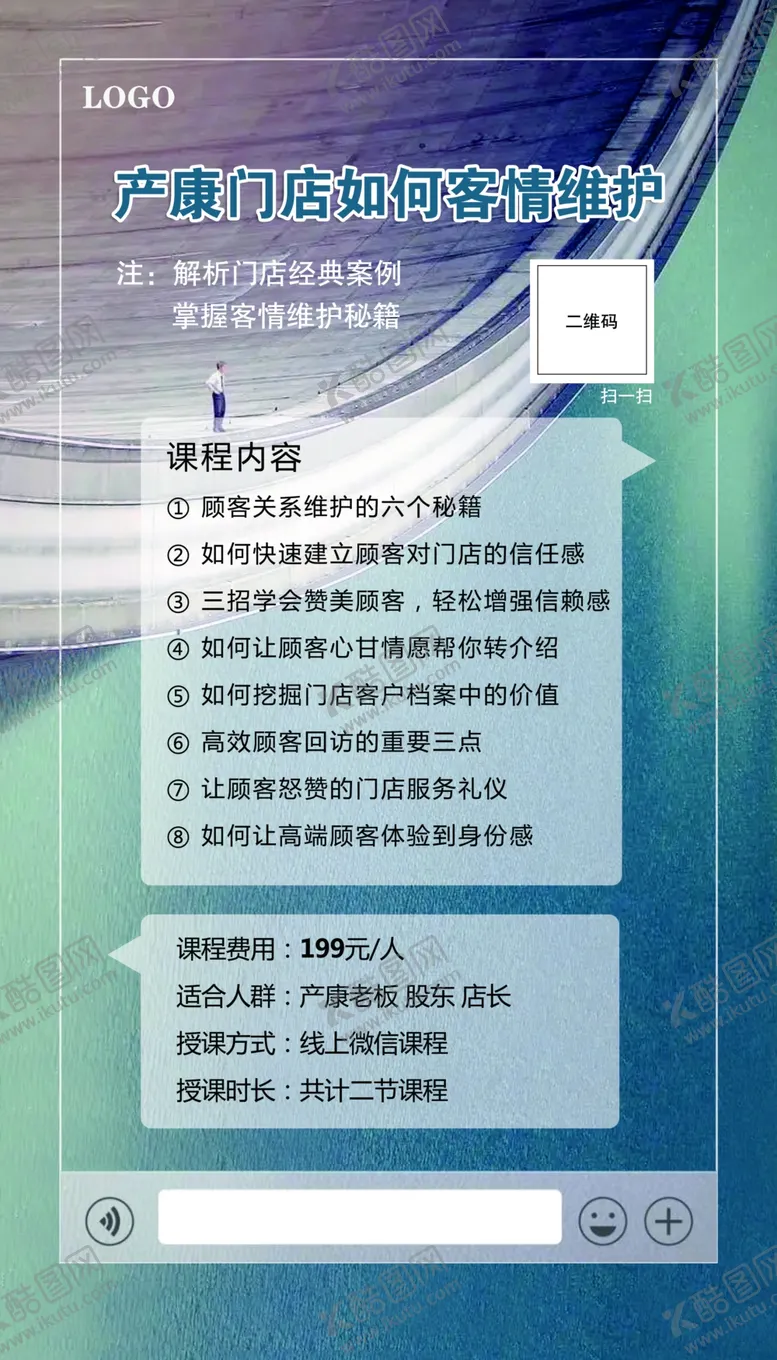 LOGO

产康门店如何客情维护

注：解析门店经典案例
掌握客情维护秘籍

二维码

扫一扫

课程内容

① 顾客关系维护的六个秘籍
② 如何快速建立顾客对门店的信任感
③ 三招学会赞美顾客，轻松增强信赖感
④ 如何让顾客心甘情愿帮你转介绍
⑤ 如何挖掘门店客户档案中的价值
⑥ 高效顾客回访的重要三点
⑦ 让顾客怒赞的门店服务礼仪
⑧ 如何让高端顾客体验到身份感

课程费用：199元/人
适合人群：产康老板 股东 店长
授课方式：线上微信课程
授课时长：共计二节课程

酷图网 www.ikutu.com